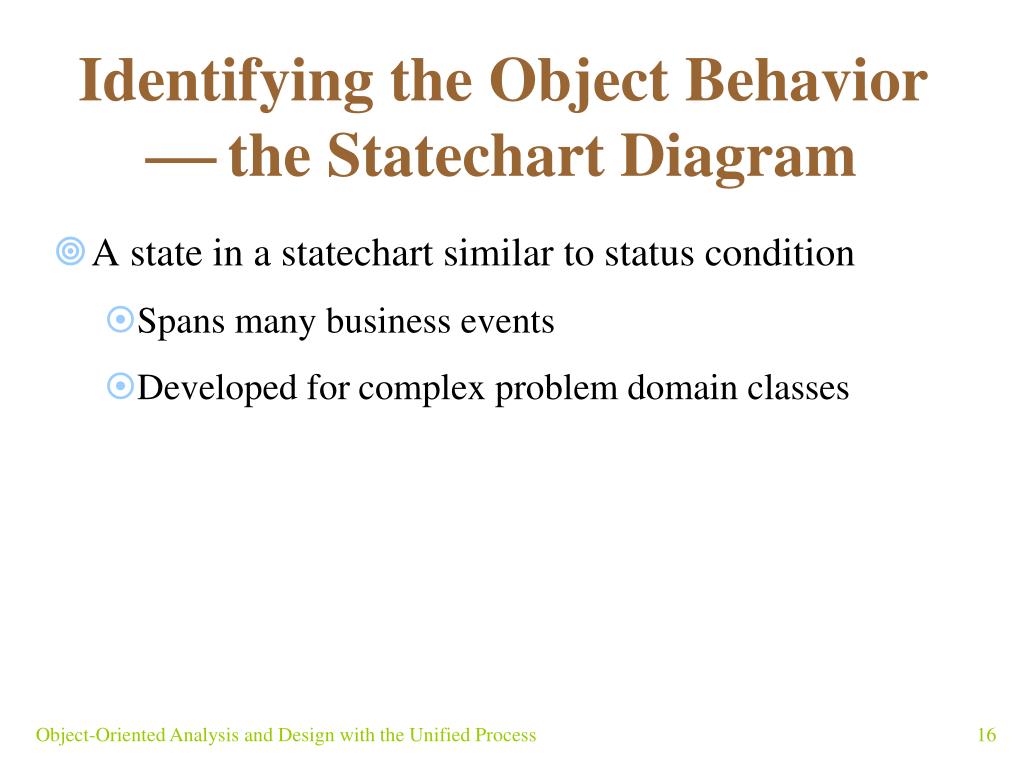 Identifying the Object Behavior — the Statechart Diagram

A state in a statechart similar to status condition

Spans many business events

Developed for complex problem domain classes

Object-Oriented Analysis and Design with the Unified Process

16